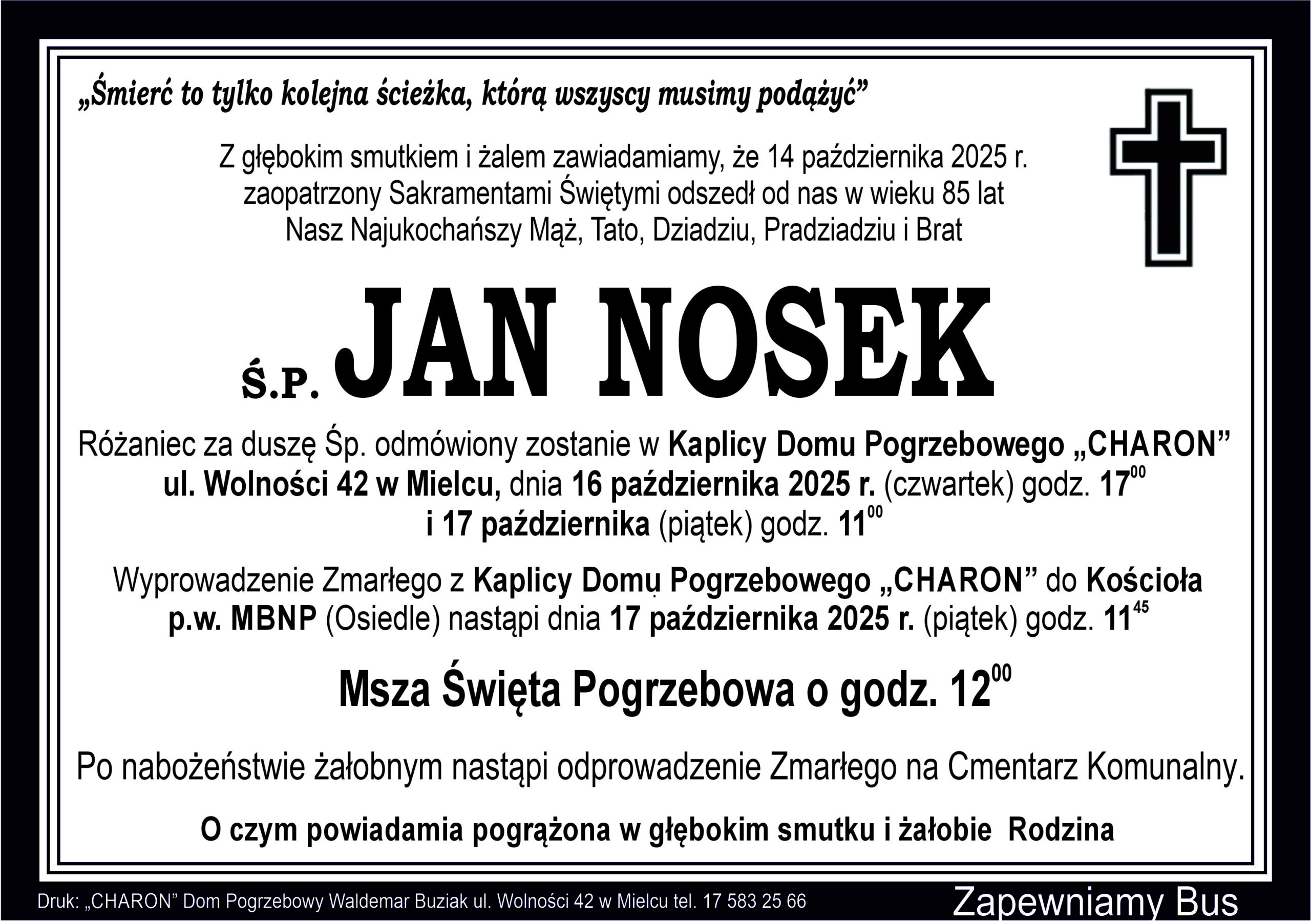 „Śmierć to tylko kolejna ścieżka, którą wszyscy musimy podążyć”

Z głębokim smutkiem i żalem zawiadamiamy, że 14 października 2025 r. zaopatrzony Sakramentami Świętymi odszedł od nas w wieku 85 lat Nasz Najukochańszy Mąż, Tato, Dziadziu, Pradziadziu i Brat

Ś.P. JAN NOSEK

Różaniec za duszę Śp. odmówiony zostanie w Kaplicy Domu Pogrzebowego „CHARON” ul. Wolności 42 w Mielcu, dnia 16 października 2025 r. (czwartek) godz. $17^{00}$ i 17 października (piątek) godz. $11^{00}$

Wyprowadzenie Zmarłego z Kaplicy Domu Pogrzebowego „CHARON” do Kościoła p.w. MBNP (Osiedle) nastąpi dnia 17 października 2025 r. (piątek) godz. $11^{45}$

Msza Święta Pogrzebowa o godz. $12^{00}$

Po nabożeństwie żałobnym nastąpi odprowadzenie Zmarłego na Cmentarz Komunalny.

O czym powiadamia pogrążona w głębokim smutku i żałobie Rodzina

Druk: „CHARON” Dom Pogrzebowy Waldemar Buziak ul. Wolności 42 w Mielcu tel. 17 583 25 66

Zapewniamy Bus